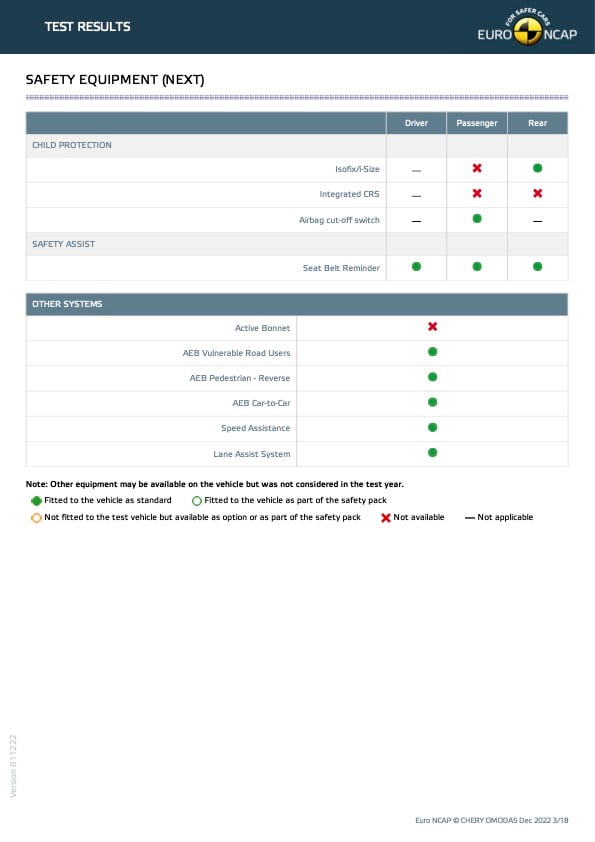 TEST RESULTS

FOR SAFER CARS
EURO NCAP

SAFETY EQUIPMENT (NEXT)

| | Driver | Passenger | Rear |
|---|---|---|---|
| CHILD PROTECTION | | | |
| Isofix/i-Size | — | ✖ | ● |
| Integrated CRS | — | ✖ | ✖ |
| Airbag cut-off switch | — | ● | — |
| SAFETY ASSIST | | | |
| Seat Belt Reminder | ● | ● | ● |

| OTHER SYSTEMS | |
|---|---|
| Active Bonnet | ✖ |
| AEB Vulnerable Road Users | ● |
| AEB Pedestrian - Reverse | ● |
| AEB Car-to-Car | ● |
| Speed Assistance | ● |
| Lane Assist System | ● |

Note: Other equipment may be available on the vehicle but was not considered in the test year.

● Fitted to the vehicle as standard ○ Fitted to the vehicle as part of the safety pack
○ Not fitted to the test vehicle but available as option or as part of the safety pack ✖ Not available — Not applicable

Version 011222

Euro NCAP © CHERY OMODA5 Dec 2022 3/18